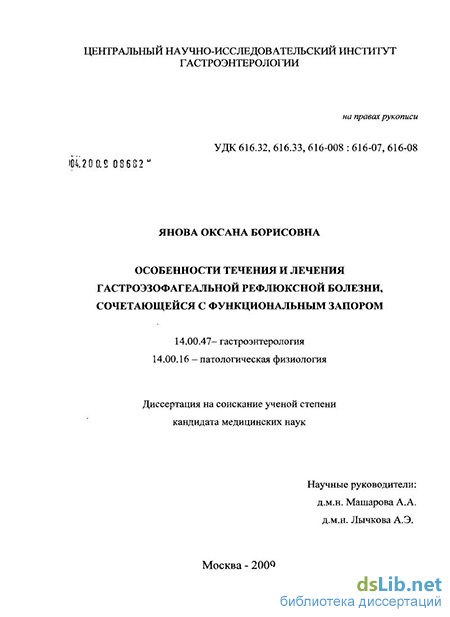 ЦЕНТРАЛЬНЫЙ НАУЧНО-ИССЛЕДОВАТЕЛЬСКИЙ ИНСТИТУТ ГАСТРОЭНТЕРОЛОГИИ

на правах рукописи

УДК 616.32, 616.33, 616-008 : 616-07, 616-08

04.2009 08682

ЯНОВА ОКСАНА БОРИСОВНА

ОСОБЕННОСТИ ТЕЧЕНИЯ И ЛЕЧЕНИЯ ГАСТРОЭЗОФАГЕАЛЬНОЙ РЕФЛЮКСНОЙ БОЛЕЗНИ, СОЧЕТАЮЩЕЙСЯ С ФУНКЦИОНАЛЬНЫМ ЗАПОРОМ

14.00.47– гастроэнтерология
14.00.16 – патологическая физиология

Диссертация на соискание ученой степени
кандидата медицинских наук

Научные руководители:
д.м.н. Машарова А.А.
д.м.н. Лычкова А.Э.

Москва - 2009

dsLib.net
библиотека диссертаций